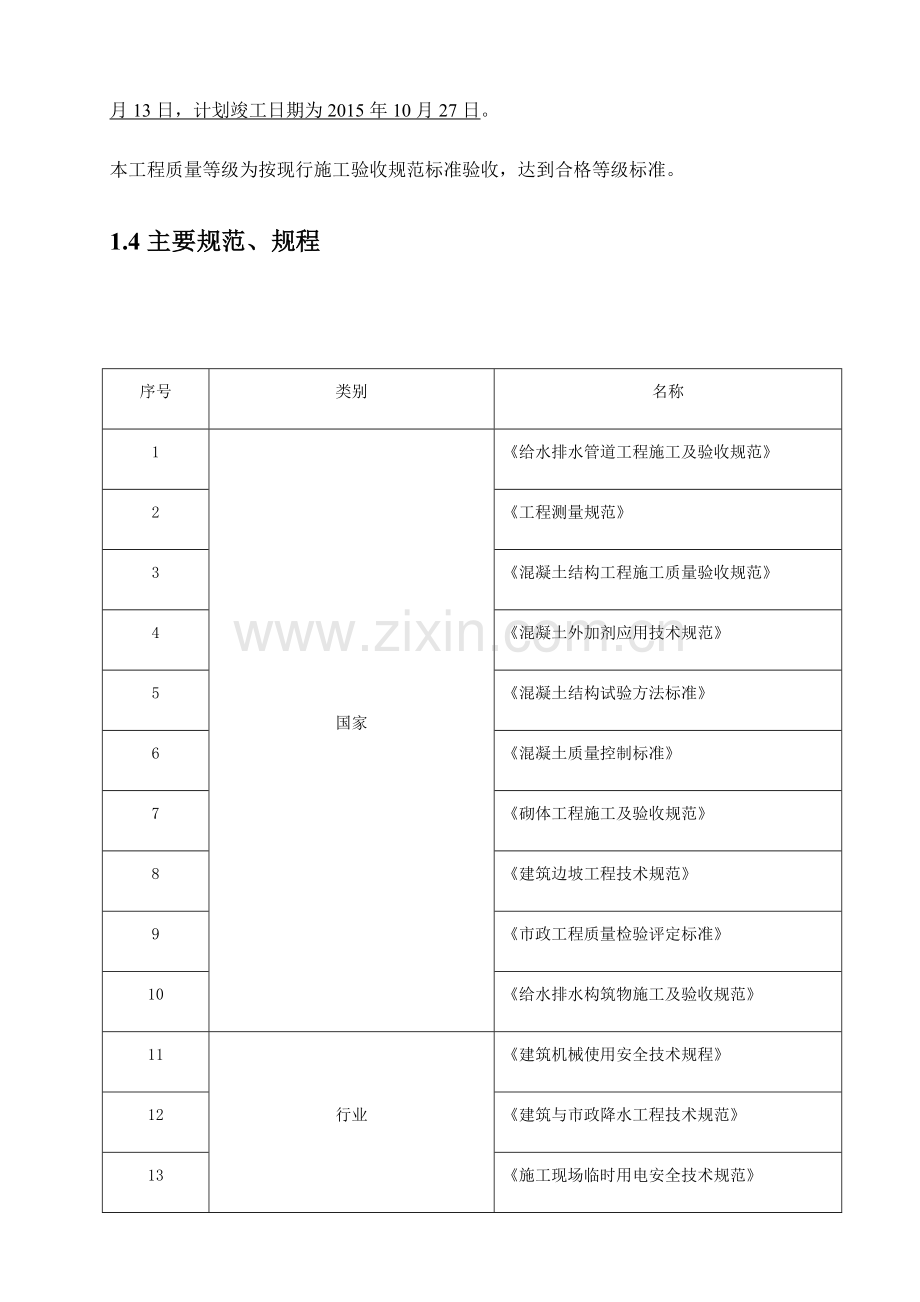 月 13 日，计划竣工日期为 2015 年 10 月 27 日。

本工程质量等级为按现行施工验收规范标准验收，达到合格等级标准。

1.4 主要规范、规程

| 序号 | 类别 | 名称 |
|---|---|---|
| 1 | 国家 | 《给水排水管道工程施工及验收规范》 |
| 2 | | 《工程测量规范》 |
| 3 | | 《混凝土结构工程施工质量验收规范》 |
| 4 | | 《混凝土外加剂应用技术规范》 |
| 5 | | 《混凝土结构试验方法标准》 |
| 6 | | 《混凝土质量控制标准》 |
| 7 | | 《砌体工程施工及验收规范》 |
| 8 | | 《建筑边坡工程技术规范》 |
| 9 | | 《市政工程质量检验评定标准》 |
| 10 | | 《给水排水构筑物施工及验收规范》 |
| 11 | 行业 | 《建筑机械使用安全技术规程》 |
| 12 | | 《建筑与市政降水工程技术规范》 |
| 13 | | 《施工现场临时用电安全技术规范》 |

www.zixin.com.cn